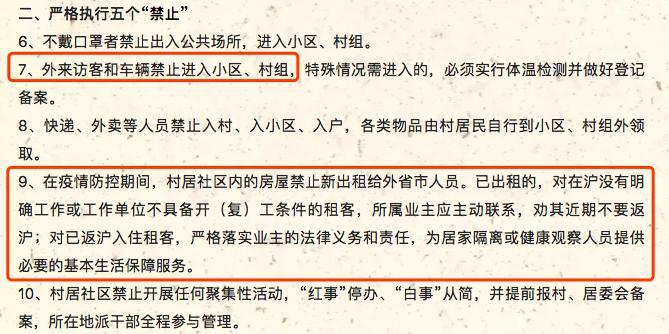 二、严格执行五个“禁止”

6、不戴口罩者禁止出入公共场所，进入小区、村组。

7、外来访客和车辆禁止进入小区、村组，特殊情况需进入的，必须实行体温检测并做好登记备案。

8、快递、外卖等人员禁止入村、入小区、入户，各类物品由村居民自行到小区、村组外领取。

9、在疫情防控期间，村居社区内的房屋禁止新出租给外省市人员。已出租的，对在沪没有明确工作或工作单位不具备开（复）工条件的租客，所属业主应主动联系，劝其近期不要返沪；对已返沪入住租客，严格落实业主的法律义务和责任，为居家隔离或健康观察人员提供必要的基本生活保障服务。

10、村居社区禁止开展任何聚集性活动，“红事”停办、“白事”从简，并提前报村、居委会备案，所在地派干部全程参与管理。